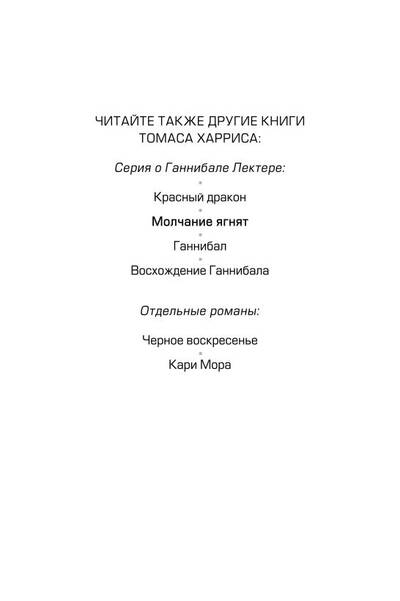 ЧИТАЙТЕ ТАКЖЕ ДРУГИЕ КНИГИ ТОМАСА ХАРРИСА:

Серия о Ганнибале Лектере:

Красный дракон

Молчание ягнят

Ганнибал

Восхождение Ганнибала

Отдельные романы:

Черное воскресенье

Кари Мора